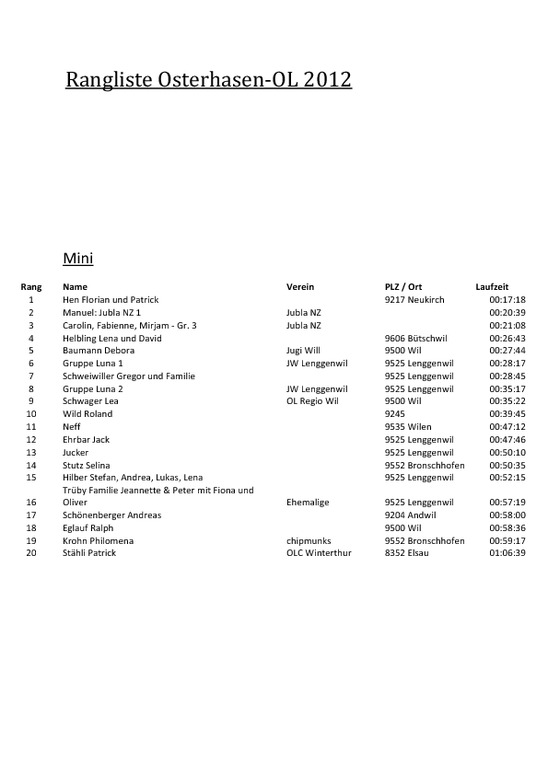 Rangliste Osterhasen-OL 2012

Mini

| Rang | Name | Verein | PLZ / Ort | Laufzeit |
|---|---|---|---|---|
| 1 | Hen Florian und Patrick | | 9217 Neukirch | 00:17:18 |
| 2 | Manuel: Jubla NZ 1 | Jubla NZ | | 00:20:39 |
| 3 | Carolin, Fabienne, Mirjam - Gr. 3 | Jubla NZ | | 00:21:08 |
| 4 | Helbling Lena und David | | 9606 Bütschwil | 00:26:43 |
| 5 | Baumann Debora | Jugi Will | 9500 Wil | 00:27:44 |
| 6 | Gruppe Luna 1 | JW Lenggenwil | 9525 Lenggenwil | 00:28:17 |
| 7 | Schweiwiller Gregor und Familie | | 9525 Lenggenwil | 00:28:45 |
| 8 | Gruppe Luna 2 | JW Lenggenwil | 9525 Lenggenwil | 00:35:17 |
| 9 | Schwager Lea | OL Regio Wil | 9500 Wil | 00:35:22 |
| 10 | Wild Roland | | 9245 | 00:39:45 |
| 11 | Neff | | 9535 Wilen | 00:47:12 |
| 12 | Ehrbar Jack | | 9525 Lenggenwil | 00:47:46 |
| 13 | Jucker | | 9525 Lenggenwil | 00:50:10 |
| 14 | Stutz Selina | | 9552 Bronschhofen | 00:50:35 |
| 15 | Hilber Stefan, Andrea, Lukas, Lena | | 9525 Lenggenwil | 00:52:15 |
| 16 | Trüby Familie Jeannette & Peter mit Fiona und Oliver | Ehemalige | 9525 Lenggenwil | 00:57:19 |
| 17 | Schönenberger Andreas | | 9204 Andwil | 00:58:00 |
| 18 | Eglauf Ralph | | 9500 Wil | 00:58:36 |
| 19 | Krohn Philomena | chipmunks | 9552 Bronschhofen | 00:59:17 |
| 20 | Stähli Patrick | OLC Winterthur | 8352 Elsau | 01:06:39 |